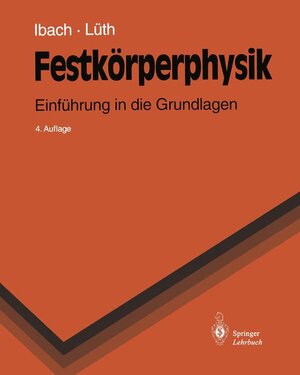 Ibach · Lüth

Festkörperphysik

Einführung in die Grundlagen

4. Auflage

Springer
Lehrbuch